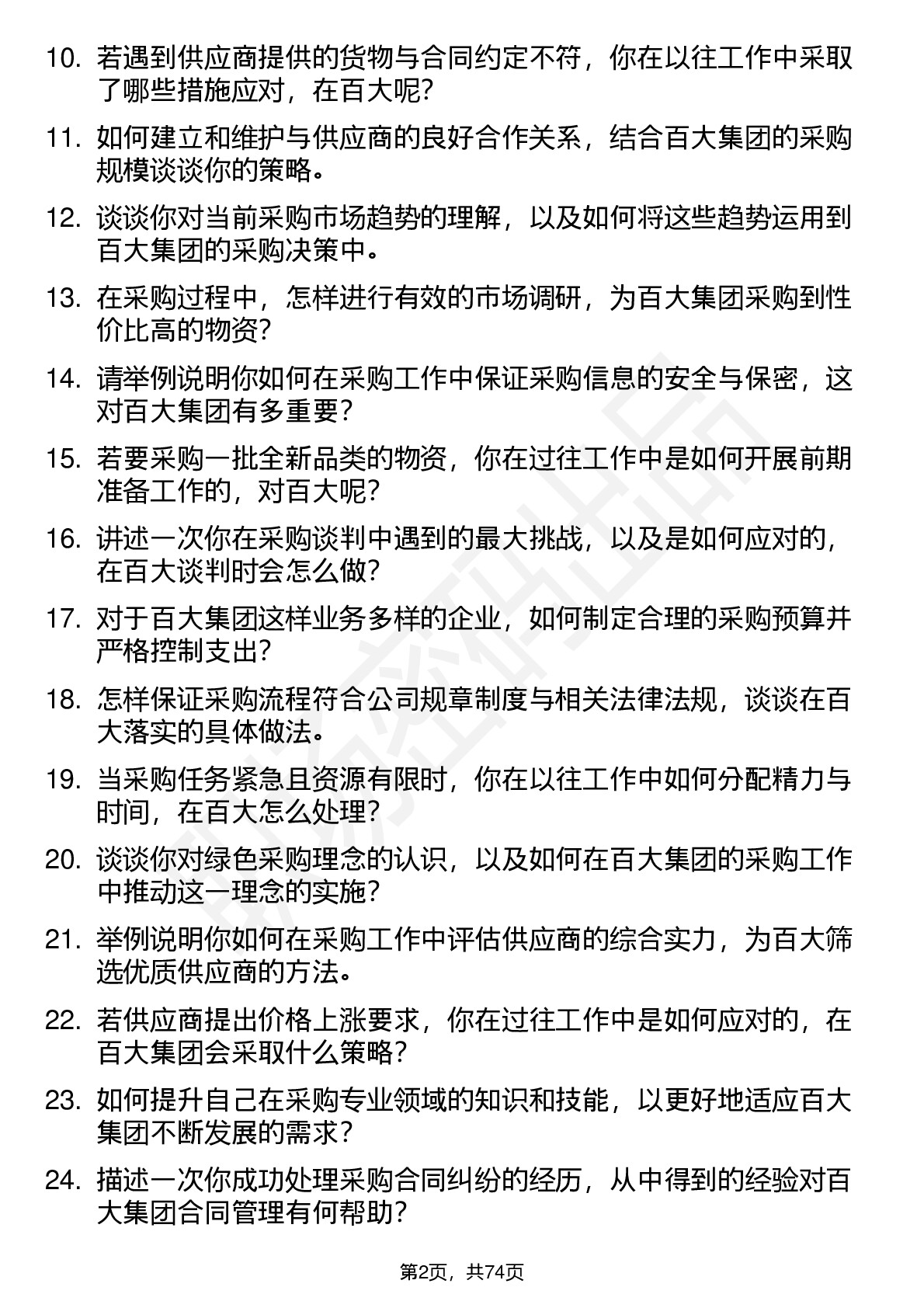 10. 若遇到供应商提供的货物与合同约定不符，你在以往工作中采取了哪些措施应对，在百大呢？

11. 如何建立和维护与供应商的良好合作关系，结合百大集团的采购规模谈谈你的策略。

12. 谈谈你对当前采购市场趋势的理解，以及如何将这些趋势运用到百大集团的采购决策中。

13. 在采购过程中，怎样进行有效的市场调研，为百大集团采购到性价比高的物资？

14. 请举例说明你如何在采购工作中保证采购信息的安全与保密，这对百大集团有多重要？

15. 若要采购一批全新品类的物资，你在过往工作中是如何开展前期准备工作的，对百大呢？

16. 讲述一次你在采购谈判中遇到的最大挑战，以及是如何应对的，在百大谈判时会怎么做？

17. 对于百大集团这样业务多样的企业，如何制定合理的采购预算并严格控制支出？

18. 怎样保证采购流程符合公司规章制度与相关法律法规，谈谈在百大落实的具体做法。

19. 当采购任务紧急且资源有限时，你在以往工作中如何分配精力与时间，在百大怎么处理？

20. 谈谈你对绿色采购理念的认识，以及如何在百大集团的采购工作中推动这一理念的实施？

21. 举例说明你如何在采购工作中评估供应商的综合实力，为百大筛选优质供应商的方法。

22. 若供应商提出价格上涨要求，你在过往工作中是如何应对的，在百大集团会采取什么策略？

23. 如何提升自己在采购专业领域的知识和技能，以更好地适应百大集团不断发展的需求？

24. 描述一次你成功处理采购合同纠纷的经历，从中得到的经验对百大集团合同管理有何帮助？

第2页，共74页